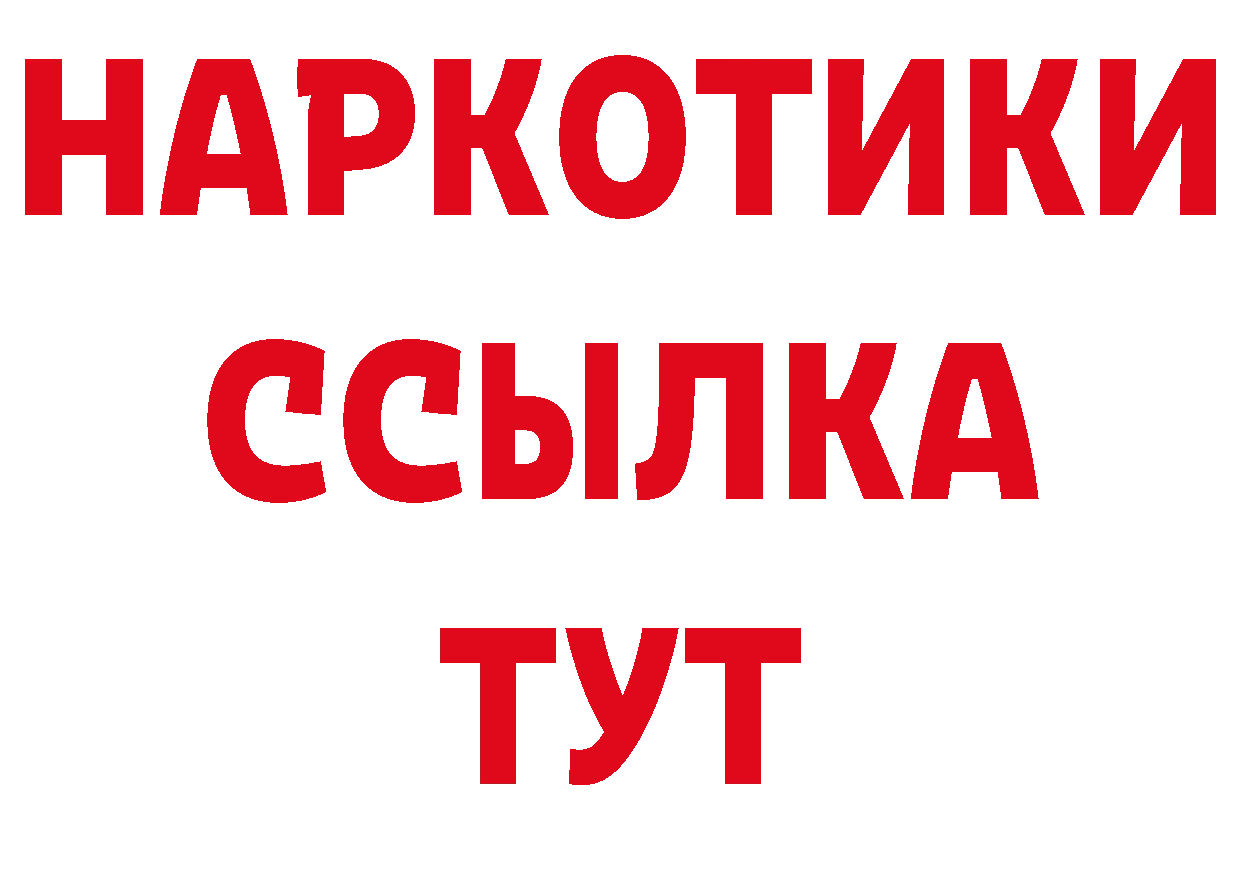 НАРКОТИКИ
ССЫЛКА
ТУТ